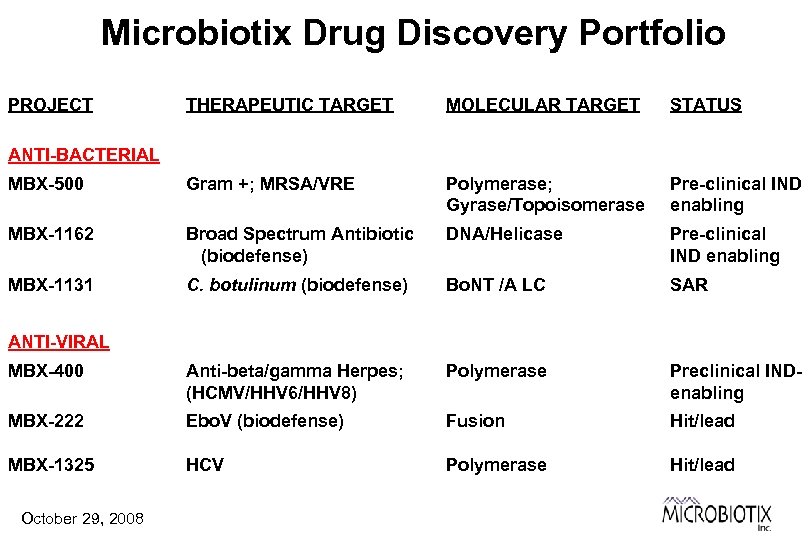 Microbiotix Drug Discovery Portfolio

| PROJECT | THERAPEUTIC TARGET | MOLECULAR TARGET | STATUS |
|---|---|---|---|
| ANTI-BACTERIAL | | | |
| MBX-500 | Gram +; MRSA/VRE | Polymerase; Gyrase/Topoisomerase | Pre-clinical IND enabling |
| MBX-1162 | Broad Spectrum Antibiotic (biodefense) | DNA/Helicase | Pre-clinical IND enabling |
| MBX-1131 | C. botulinum (biodefense) | BoNT /A LC | SAR |
| ANTI-VIRAL | | | |
| MBX-400 | Anti-beta/gamma Herpes; (HCMV/HHV6/HHV8) | Polymerase | Preclinical IND-enabling |
| MBX-222 | EboV (biodefense) | Fusion | Hit/lead |
| MBX-1325 | HCV | Polymerase | Hit/lead |

October 29, 2008

MICROBIOTIX Inc.